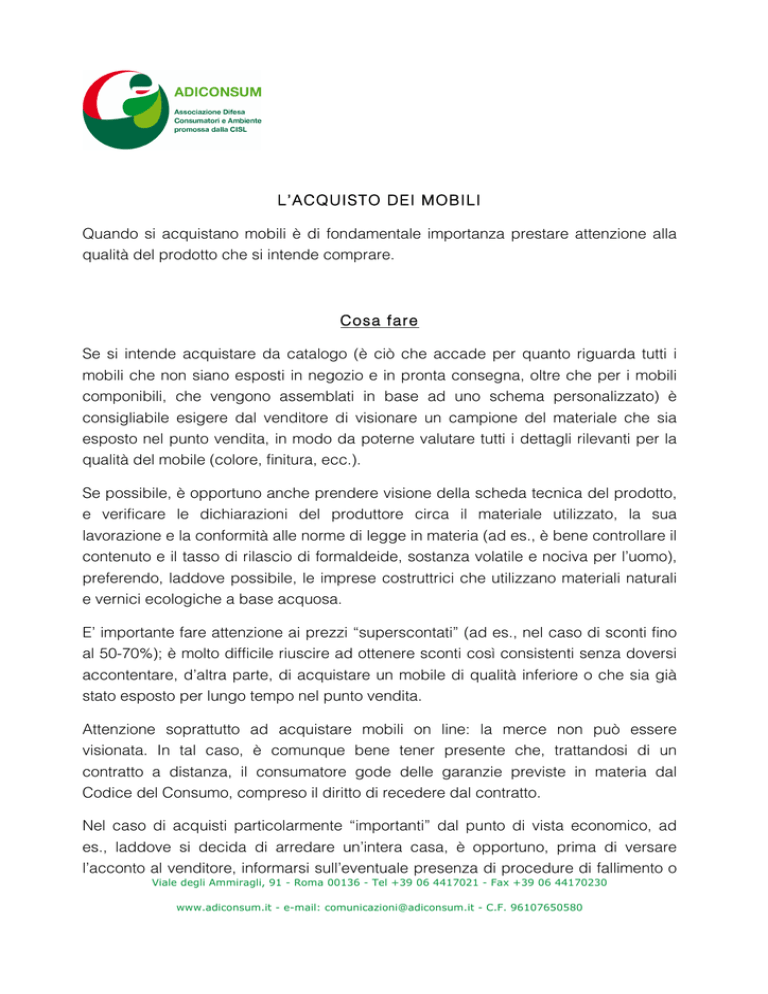 ADICONSUM
Associazione Difesa Consumatori e Ambiente promossa dalla CISL

L'ACQUISTO DEI MOBILI

Quando si acquistano mobili è di fondamentale importanza prestare attenzione alla qualità del prodotto che si intende comprare.

Cosa fare

Se si intende acquistare da catalogo (è ciò che accade per quanto riguarda tutti i mobili che non siano esposti in negozio e in pronta consegna, oltre che per i mobili componibili, che vengono assemblati in base ad uno schema personalizzato) è consigliabile esigere dal venditore di visionare un campione del materiale che sia esposto nel punto vendita, in modo da poterne valutare tutti i dettagli rilevanti per la qualità del mobile (colore, finitura, ecc.).

Se possibile, è opportuno anche prendere visione della scheda tecnica del prodotto, e verificare le dichiarazioni del produttore circa il materiale utilizzato, la sua lavorazione e la conformità alle norme di legge in materia (ad es., è bene controllare il contenuto e il tasso di rilascio di formaldeide, sostanza volatile e nociva per l'uomo), preferendo, laddove possibile, le imprese costruttrici che utilizzano materiali naturali e vernici ecologiche a base acquosa.

E' importante fare attenzione ai prezzi "superscontati" (ad es., nel caso di sconti fino al 50-70%); è molto difficile riuscire ad ottenere sconti così consistenti senza doversi accontentare, d'altra parte, di acquistare un mobile di qualità inferiore o che sia già stato esposto per lungo tempo nel punto vendita.

Attenzione soprattutto ad acquistare mobili on line: la merce non può essere visionata. In tal caso, è comunque bene tener presente che, trattandosi di un contratto a distanza, il consumatore gode delle garanzie previste in materia dal Codice del Consumo, compreso il diritto di recedere dal contratto.

Nel caso di acquisti particolarmente "importanti" dal punto di vista economico, ad es., laddove si decida di arredare un'intera casa, è opportuno, prima di versare l'acconto al venditore, informarsi sull'eventuale presenza di procedure di fallimento o

Viale degli Ammiragli, 91 - Roma 00136 - Tel +39 06 4417021 - Fax +39 06 44170230

www.adiconsum.it - e-mail: comunicazioni@adiconsum.it - C.F. 96107650580